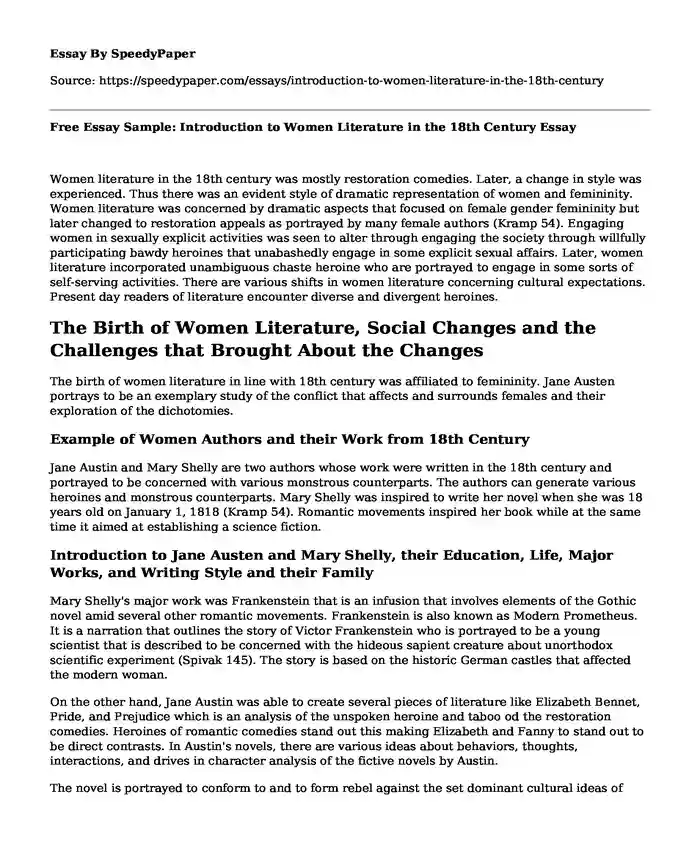 Essay By SpeedyPaper

Source: https://speedypaper.com/essays/introduction-to-women-literature-in-the-18th-century

Free Essay Sample: Introduction to Women Literature in the 18th Century Essay

Women literature in the 18th century was mostly restoration comedies. Later, a change in style was experienced. Thus there was an evident style of dramatic representation of women and femininity. Women literature was concerned by dramatic aspects that focused on female gender femininity but later changed to restoration appeals as portrayed by many female authors (Kramp 54). Engaging women in sexually explicit activities was seen to alter through engaging the society through willfully participating bawdy heroines that unabashedly engage in some explicit sexual affairs. Later, women literature incorporated unambiguous chaste heroine who are portrayed to engage in some sorts of self-serving activities. There are various shifts in women literature concerning cultural expectations. Present day readers of literature encounter diverse and divergent heroines.

The Birth of Women Literature, Social Changes and the Challenges that Brought About the Changes

The birth of women literature in line with 18th century was affiliated to femininity. Jane Austen portrays to be an exemplary study of the conflict that affects and surrounds females and their exploration of the dichotomies.

Example of Women Authors and their Work from 18th Century

Jane Austin and Mary Shelly are two authors whose work were written in the 18th century and portrayed to be concerned with various monstrous counterparts. The authors can generate various heroines and monstrous counterparts. Mary Shelly was inspired to write her novel when she was 18 years old on January 1, 1818 (Kramp 54). Romantic movements inspired her book while at the same time it aimed at establishing a science fiction.

Introduction to Jane Austen and Mary Shelly, their Education, Life, Major Works, and Writing Style and their Family

Mary Shelly's major work was Frankenstein that is an infusion that involves elements of the Gothic novel amid several other romantic movements. Frankenstein is also known as Modern Prometheus. It is a narration that outlines the story of Victor Frankenstein who is portrayed to be a young scientist that is described to be concerned with the hideous sapient creature about unorthodox scientific experiment (Spivak 145). The story is based on the historic German castles that affected the modern woman.

On the other hand, Jane Austin was able to create several pieces of literature like Elizabeth Bennet, Pride, and Prejudice which is an analysis of the unspoken heroine and taboo od the restoration comedies. Heroines of romantic comedies stand out this making Elizabeth and Fanny to stand out to be direct contrasts. In Austin's novels, there are various ideas about behaviors, thoughts, interactions, and drives in character analysis of the fictive novels by Austin.

The novel is portrayed to conform to and to form rebel against the set dominant cultural ideas of